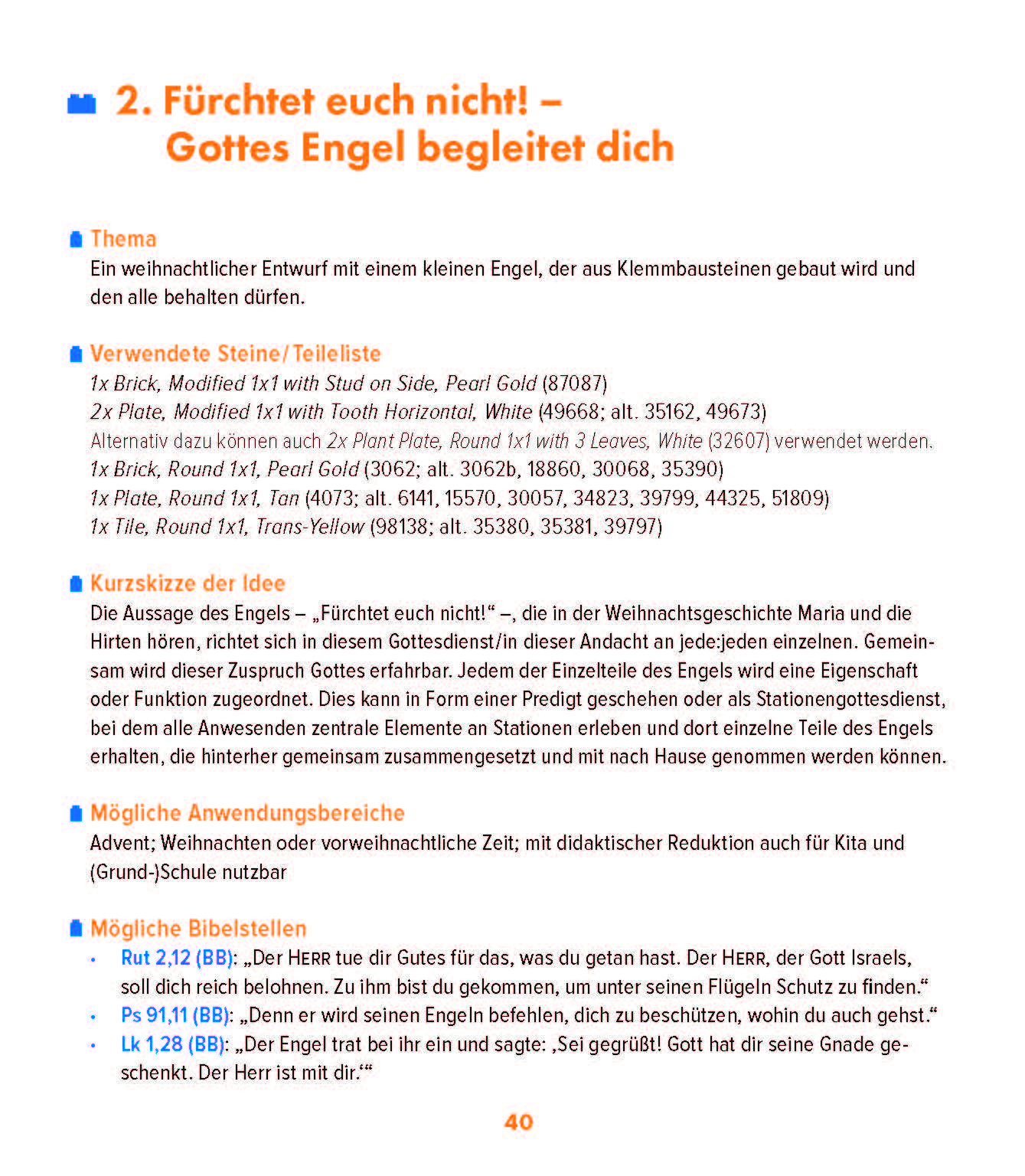 2. Fürchtet euch nicht! – Gottes Engel begleitet dich

Thema
Ein weihnachtlicher Entwurf mit einem kleinen Engel, der aus Klemmbausteinen gebaut wird und den alle behalten dürfen.

Verwendete Steine/Teileliste
1x Brick, Modified 1x1 with Stud on Side, Pearl Gold (87087)
2x Plate, Modified 1x1 with Tooth Horizontal, White (49668; alt. 35162, 49673)
Alternativ dazu können auch 2x Plant Plate, Round 1x1 with 3 Leaves, White (32607) verwendet werden.
1x Brick, Round 1x1, Pearl Gold (3062; alt. 3062b, 18860, 30068, 35390)
1x Plate, Round 1x1, Tan (4073; alt. 6141, 15570, 30057, 34823, 39799, 44325, 51809)
1x Tile, Round 1x1, Trans-Yellow (98138; alt. 35380, 35381, 39797)

Kurzskizze der Idee
Die Aussage des Engels – „Fürchtet euch nicht!“ –, die in der Weihnachtsgeschichte Maria und die Hirten hören, richtet sich in diesem Gottesdienst/in dieser Andacht an jede:jeden einzelnen. Gemeinsam wird dieser Zuspruch Gottes erfahrbar. Jedem der Einzelteile des Engels wird eine Eigenschaft oder Funktion zugeordnet. Dies kann in Form einer Predigt geschehen oder als Stationengottesdienst, bei dem alle Anwesenden zentrale Elemente an Stationen erleben und dort einzelne Teile des Engels erhalten, die hinterher gemeinsam zusammengesetzt und mit nach Hause genommen werden können.

Mögliche Anwendungsbereiche
Advent; Weihnachten oder vorweihnachtliche Zeit; mit didaktischer Reduktion auch für Kita und (Grund-)Schule nutzbar

Mögliche Bibelstellen
• Rut 2,12 (BB): „Der HERR tue dir Gutes für das, was du getan hast. Der HERR, der Gott Israels, soll dich reich belohnen. Zu ihm bist du gekommen, um unter seinen Flügeln Schutz zu finden.“
• Ps 91,11 (BB): „Denn er wird seinen Engeln befehlen, dich zu beschützen, wohin du auch gehst.“
• Lk 1,28 (BB): „Der Engel trat bei ihr ein und sagte: ‚Sei gegrüßt! Gott hat dir seine Gnade geschenkt. Der Herr ist mit dir.‘“

40